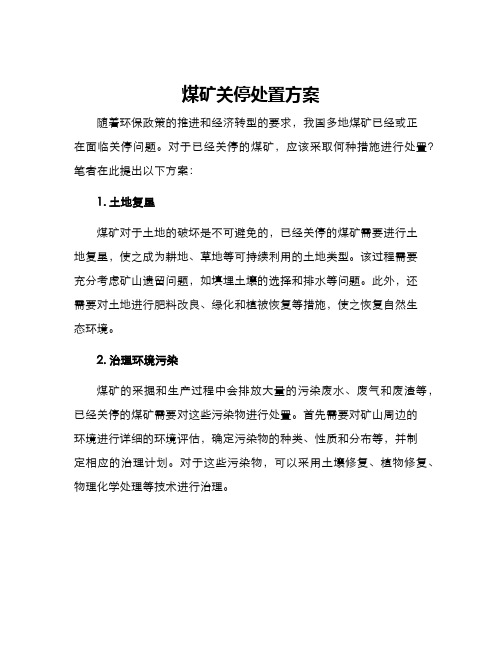 煤矿关停处置方案

随着环保政策的推进和经济转型的要求，我国多地煤矿已经或正在面临关停问题。对于已经关停的煤矿，应该采取何种措施进行处置？笔者在此提出以下方案：

1. 土地复垦

煤矿对于土地的破坏是不可避免的，已经关停的煤矿需要进行土地复垦，使之成为耕地、草地等可持续利用的土地类型。该过程需要充分考虑矿山遗留问题，如填埋土壤的选择和排水等问题。此外，还需要对土地进行肥料改良、绿化和植被恢复等措施，使之恢复自然生态环境。

2. 治理环境污染

煤矿的采掘和生产过程中会排放大量的污染废水、废气和废渣等，已经关停的煤矿需要对这些污染物进行处置。首先需要对矿山周边的环境进行详细的环境评估，确定污染物的种类、性质和分布等，并制定相应的治理计划。对于这些污染物，可以采用土壤修复、植物修复、物理化学处理等技术进行治理。